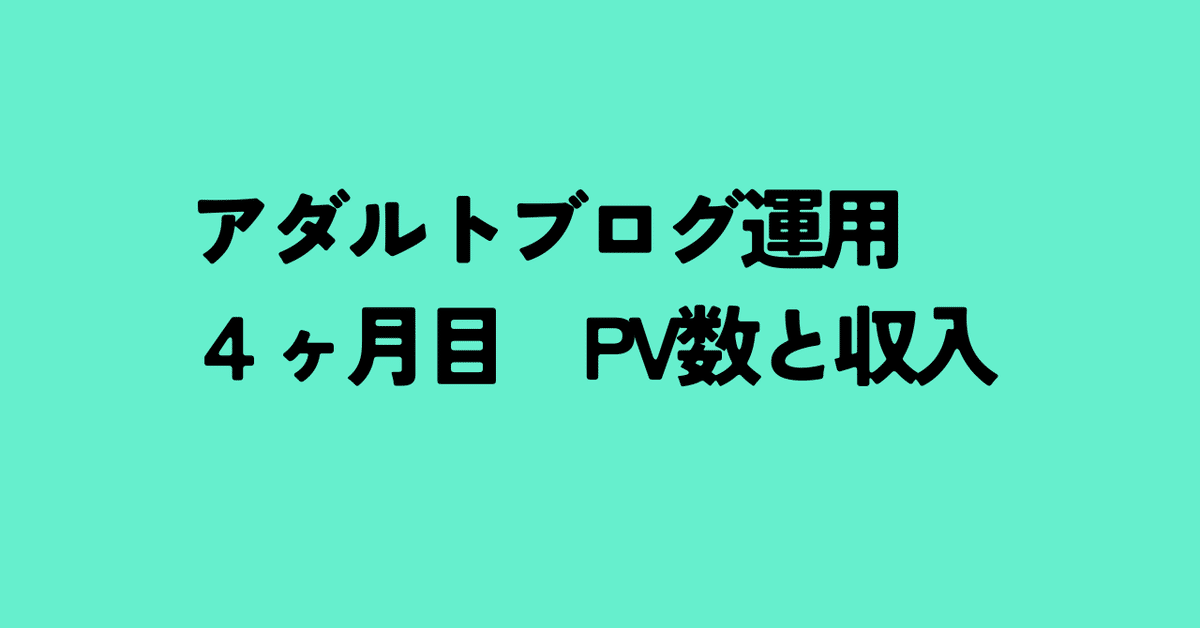 アダルトブログ運用
４ヶ月目　PV数と収入